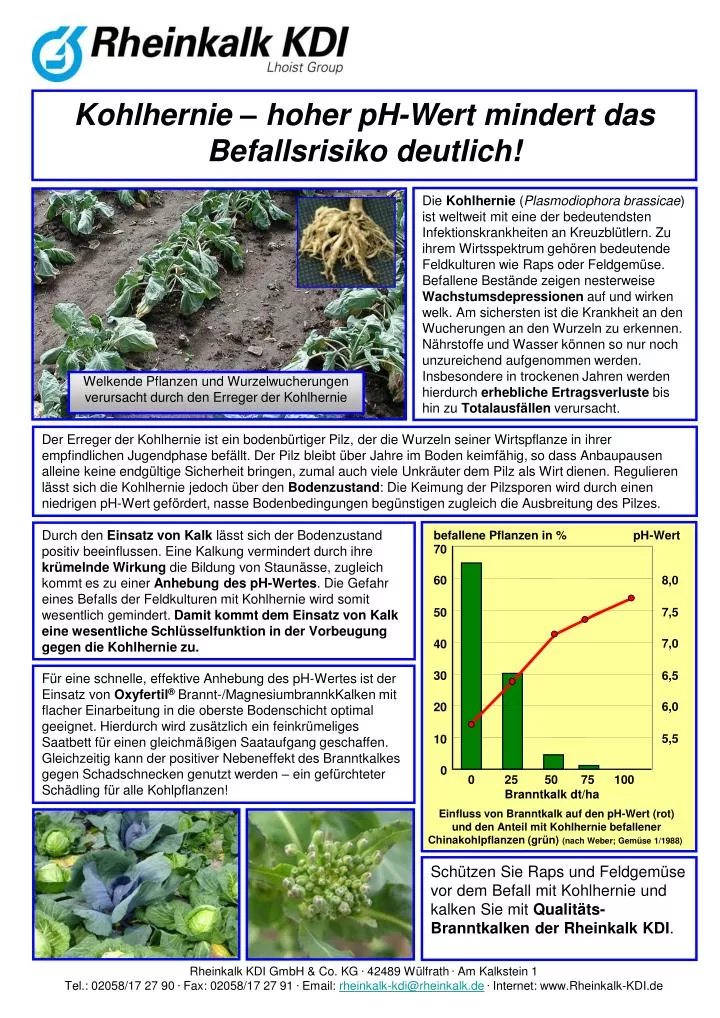 Rheinkalk KDI
Lhoist Group

Kohlhernie – hoher pH-Wert mindert das Befallsrisiko deutlich!

Welkende Pflanzen und Wurzelwucherungen verursacht durch den Erreger der Kohlhernie

Die Kohlhernie (Plasmodiophora brassicae) ist weltweit mit eine der bedeutendsten Infektionskrankheiten an Kreuzblütlern. Zu ihrem Wirtsspektrum gehören bedeutende Feldkulturen wie Raps oder Feldgemüse. Befallene Bestände zeigen nesterweise Wachstumsdepressionen auf und wirken welk. Am sichersten ist die Krankheit an den Wucherungen an den Wurzeln zu erkennen. Nährstoffe und Wasser können so nur noch unzureichend aufgenommen werden. Insbesondere in trockenen Jahren werden hierdurch erhebliche Ertragsverluste bis hin zu Totalausfällen verursacht.

Der Erreger der Kohlhernie ist ein bodenbürtiger Pilz, der die Wurzeln seiner Wirtspflanze in ihrer empfindlichen Jugendphase befällt. Der Pilz bleibt über Jahre im Boden keimfähig, so dass Anbaupausen alleine keine endgültige Sicherheit bringen, zumal auch viele Unkräuter dem Pilz als Wirt dienen. Regulieren lässt sich die Kohlhernie jedoch über den Bodenzustand: Die Keimung der Pilzsporen wird durch einen niedrigen pH-Wert gefördert, nasse Bodenbedingungen begünstigen zugleich die Ausbreitung des Pilzes.

Durch den Einsatz von Kalk lässt sich der Bodenzustand positiv beeinflussen. Eine Kalkung vermindert durch ihre krümelnde Wirkung die Bildung von Staunässe, zugleich kommt es zu einer Anhebung des pH-Wertes. Die Gefahr eines Befalls der Feldkulturen mit Kohlhernie wird somit wesentlich gemindert. Damit kommt dem Einsatz von Kalk eine wesentliche Schlüsselfunktion in der Vorbeugung gegen die Kohlhernie zu.

Für eine schnelle, effektive Anhebung des pH-Wertes ist der Einsatz von Oxyfertil® Brannt-/MagnesiumbrannkKalken mit flacher Einarbeitung in die oberste Bodenschicht optimal geeignet. Hierdurch wird zusätzlich ein feinkrümeliges Saatbett für einen gleichmäßigen Saataufgang geschaffen. Gleichzeitig kann der positiver Nebeneffekt des Branntkalkes gegen Schadschnecken genutzt werden – ein gefürchteter Schädling für alle Kohlpflanzen!

befallene Pflanzen in % pH-Wert
70 60 50 40 30 20 10 0
8,0 7,5 7,0 6,5 6,0 5,5
0 25 50 75 100
Branntkalk dt/ha

Einfluss von Branntkalk auf den pH-Wert (rot) und den Anteil mit Kohlhernie befallener Chinakohlpflanzen (grün) (nach Weber; Gemüse 1/1988)

Schützen Sie Raps und Feldgemüse vor dem Befall mit Kohlhernie und kalken Sie mit Qualitäts-Branntkalken der Rheinkalk KDI.

Rheinkalk KDI GmbH & Co. KG · 42489 Wülfrath · Am Kalkstein 1
Tel.: 02058/17 27 90 · Fax: 02058/17 27 91 · Email: rheinkalk-kdi@rheinkalk.de · Internet: www.Rheinkalk-KDI.de